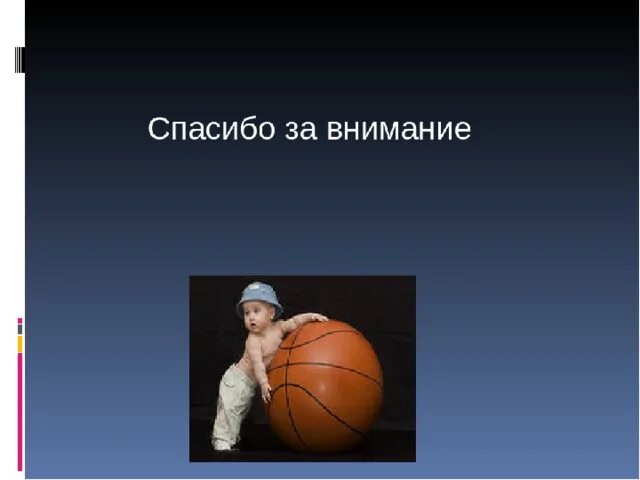 Спасибо за внимание